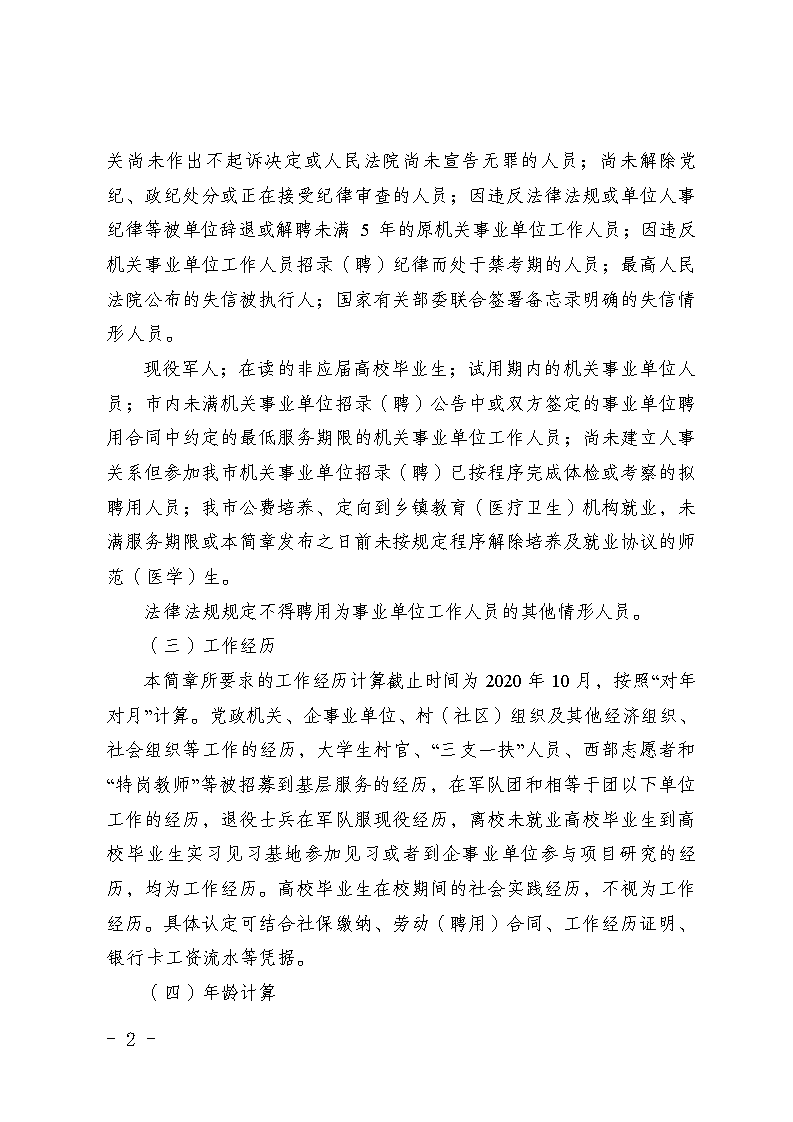 关尚未作出不起诉决定或人民法院尚未宣告无罪的人员；尚未解除党纪、政纪处分或正在接受纪律审查的人员；因违反法律法规或单位人事纪律等被单位辞退或解聘未满 5 年的原机关事业单位工作人员；因违反机关事业单位工作人员招录（聘）纪律而处于禁考期的人员；最高人民法院公布的失信被执行人；国家有关部委联合签署备忘录明确的失信情形人员。

现役军人；在读的非应届高校毕业生；试用期内的机关事业单位人员；市内未满机关事业单位招录（聘）公告中或双方签定的事业单位聘用合同中约定的最低服务期限的机关事业单位工作人员；尚未建立人事关系但参加我市机关事业单位招录（聘）已按程序完成体检或考察的拟聘用人员；我市公费培养、定向到乡镇教育（医疗卫生）机构就业，未满服务期限或本简章发布之日前未按规定程序解除培养及就业协议的师范（医学）生。

法律法规规定不得聘用为事业单位工作人员的其他情形人员。

（三）工作经历

本简章所要求的工作经历计算截止时间为 2020 年 10 月，按照“对年对月”计算。党政机关、企事业单位、村（社区）组织及其他经济组织、社会组织等工作的经历，大学生村官、“三支一扶”人员、西部志愿者和“特岗教师”等被招募到基层服务的经历，在军队团和相等于团以下单位工作的经历，退役士兵在军队服现役经历，离校未就业高校毕业生到高校毕业生实习见习基地参加见习或者到企事业单位参与项目研究的经历，均为工作经历。高校毕业生在校期间的社会实践经历，不视为工作经历。具体认定可结合社保缴纳、劳动（聘用）合同、工作经历证明、银行卡工资流水等凭据。

（四）年龄计算

- 2 -